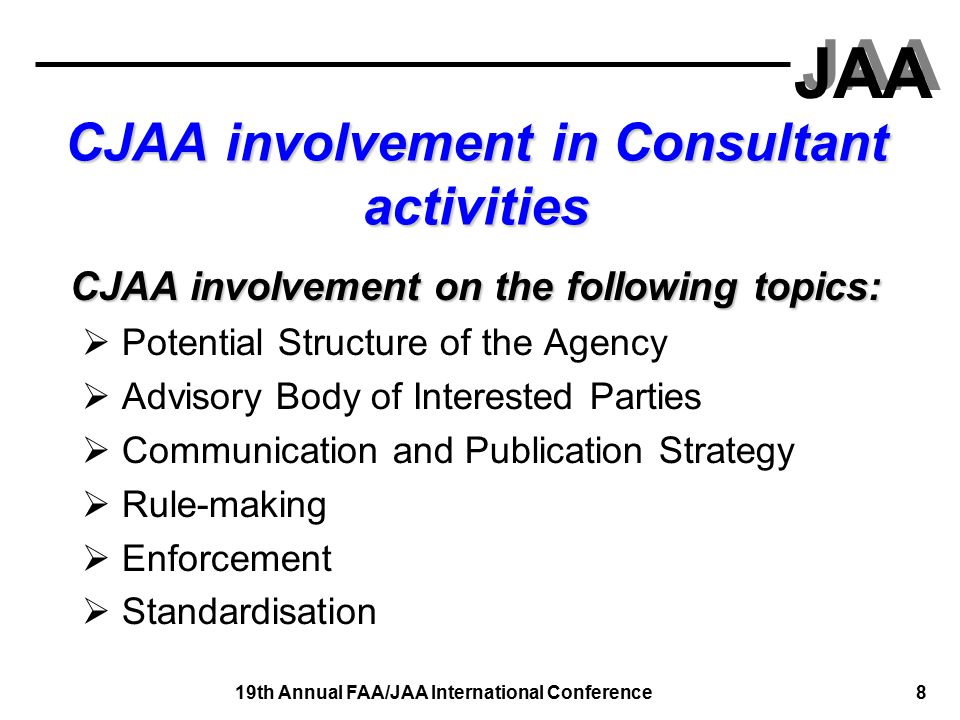 JAA

CJAA involvement in Consultant activities

CJAA involvement on the following topics:

➢ Potential Structure of the Agency
➢ Advisory Body of Interested Parties
➢ Communication and Publication Strategy
➢ Rule-making
➢ Enforcement
➢ Standardisation

19th Annual FAA/JAA International Conference

8